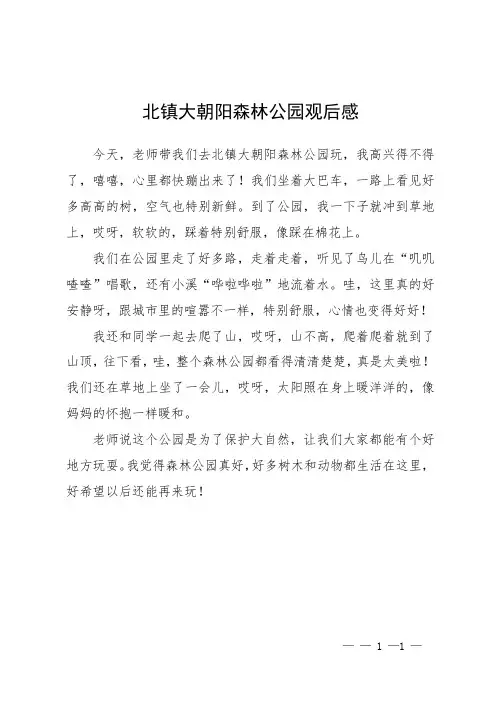 北镇大朝阳森林公园观后感

今天，老师带我们去北镇大朝阳森林公园玩，我高兴得不得了，嘻嘻，心里都快蹦出来了！我们坐着大巴车，一路上看见好多高高的树，空气也特别新鲜。到了公园，我一下子就冲到草地上，哎呀，软软的，踩着特别舒服，像踩在棉花上。

我们在公园里走了好多路，走着走着，听见了鸟儿在“叽叽喳喳”唱歌，还有小溪“哗啦哗啦”地流着水。哇，这里真的好安静呀，跟城市里的喧嚣不一样，特别舒服，心情也变得好好！

我还和同学一起去爬了山，哎呀，山不高，爬着爬着就到了山顶，往下看，哇，整个森林公园都看得清清楚楚，真是太美啦！我们还在草地上坐了一会儿，哎呀，太阳照在身上暖洋洋的，像妈妈的怀抱一样暖和。

老师说这个公园是为了保护大自然，让我们大家都能有个好地方玩耍。我觉得森林公园真好，好多树木和动物都生活在这里，好希望以后还能再来玩！

— — 1 —1 —